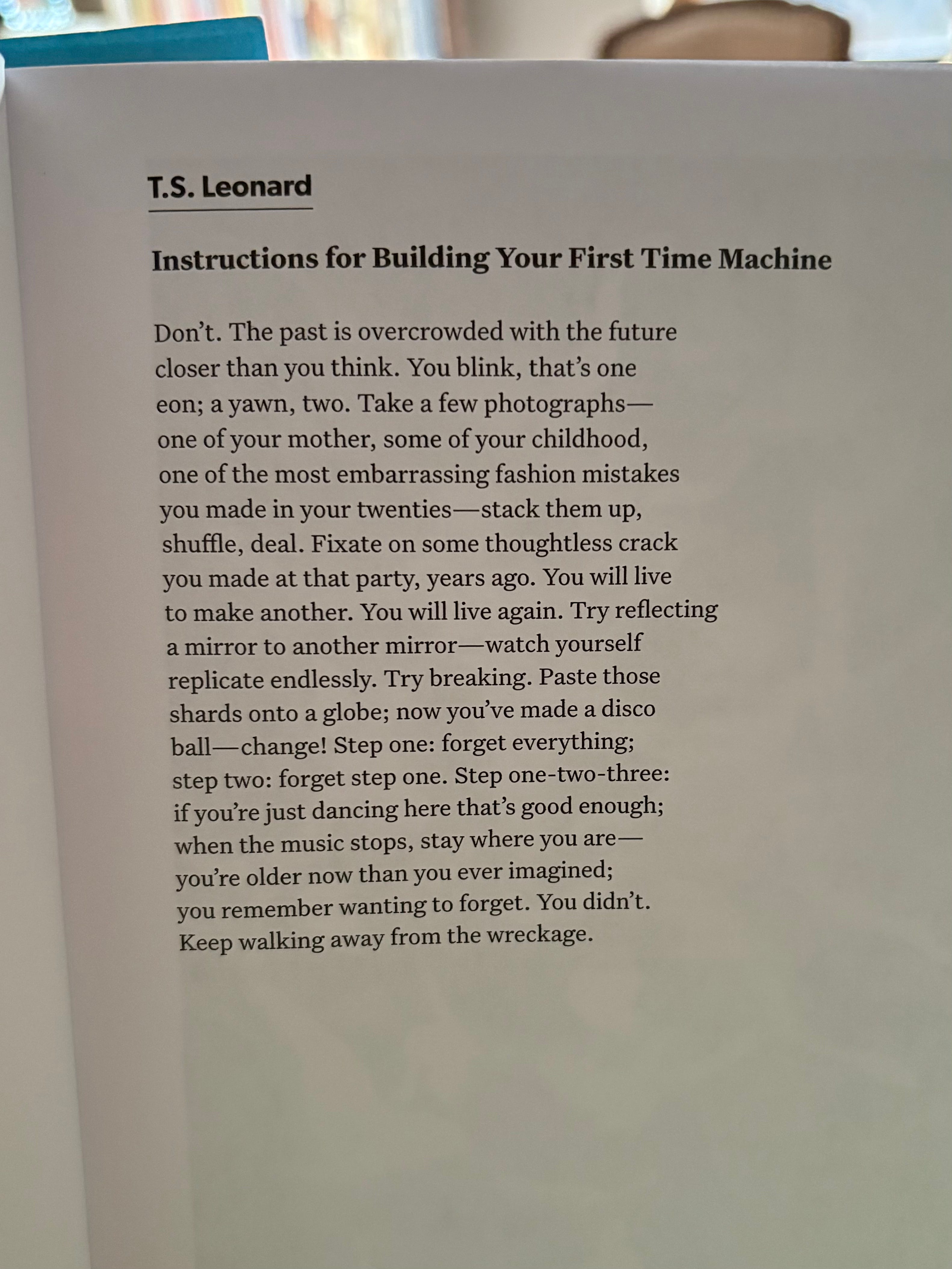 T.S. Leonard

Instructions for Building Your First Time Machine

Don't. The past is overcrowded with the future
closer than you think. You blink, that's one
eon; a yawn, two. Take a few photographs—
one of your mother, some of your childhood,
one of the most embarrassing fashion mistakes
you made in your twenties—stack them up,
shuffle, deal. Fixate on some thoughtless crack
you made at that party, years ago. You will live
to make another. You will live again. Try reflecting
a mirror to another mirror—watch yourself
replicate endlessly. Try breaking. Paste those
shards onto a globe; now you've made a disco
ball—change! Step one: forget everything;
step two: forget step one. Step one-two-three:
if you're just dancing here that's good enough;
when the music stops, stay where you are—
you're older now than you ever imagined;
you remember wanting to forget. You didn't.
Keep walking away from the wreckage.